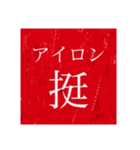 アイロン
挺